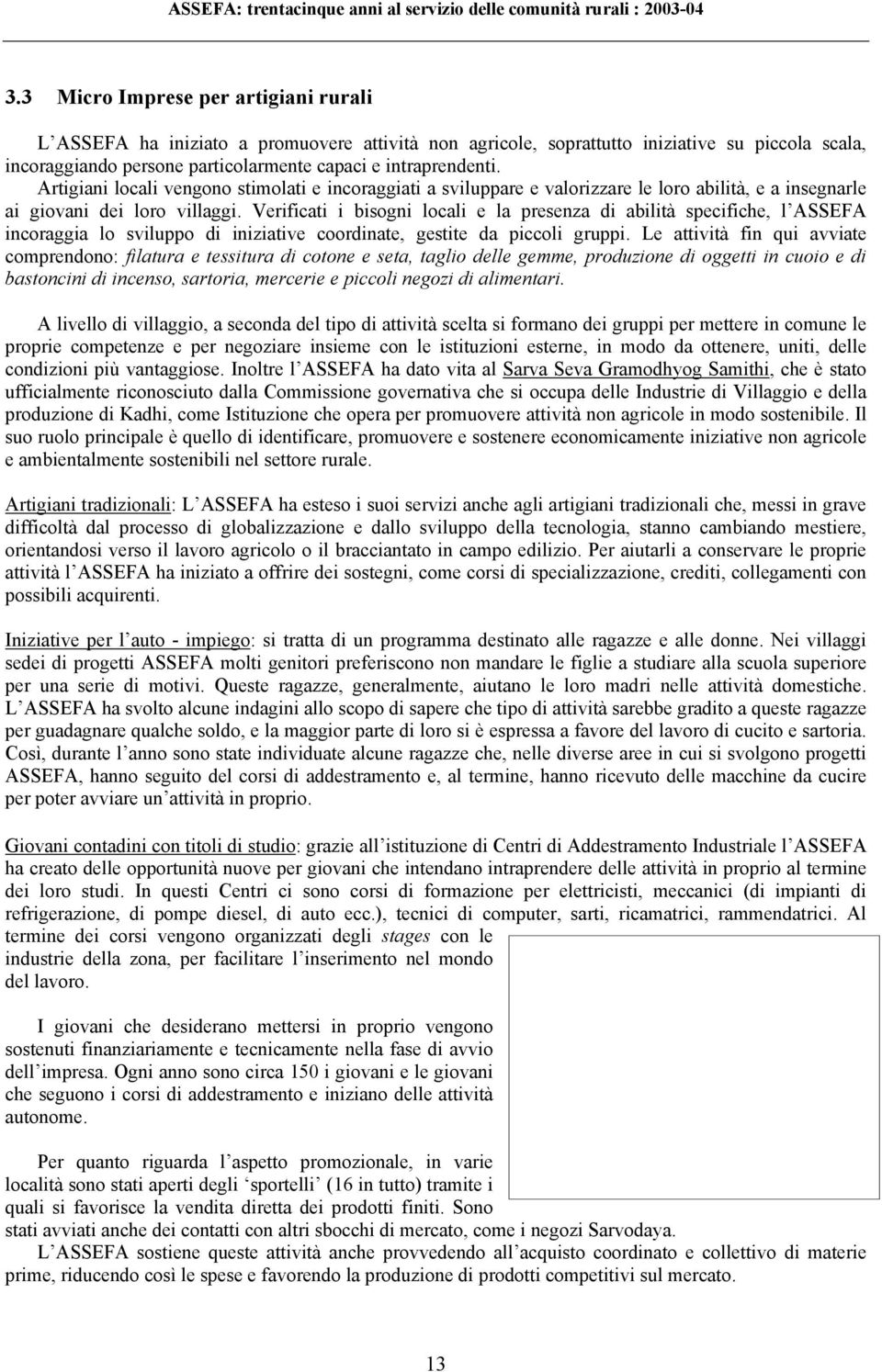 ASSEFA: trentacinque anni al servizio delle comunità rurali : 2003-04

3.3 Micro Imprese per artigiani rurali

L ASSEFA ha iniziato a promuovere attività non agricole, soprattutto iniziative su piccola scala, incoraggiando persone particolarmente capaci e intraprendenti. Artigiani locali vengono stimolati e incoraggiati a sviluppare e valorizzare le loro abilità, e a insegnarle ai giovani dei loro villaggi. Verificati i bisogni locali e la presenza di abilità specifiche, l ASSEFA incoraggia lo sviluppo di iniziative coordinate, gestite da piccoli gruppi. Le attività fin qui avviate comprendono: filatura e tessitura di cotone e seta, taglio delle gemme, produzione di oggetti in cuoio e di bastoncini di incenso, sartoria, mercerie e piccoli negozi di alimentari.

A livello di villaggio, a seconda del tipo di attività scelta si formano dei gruppi per mettere in comune le proprie competenze e per negoziare insieme con le istituzioni esterne, in modo da ottenere, uniti, delle condizioni più vantaggiose. Inoltre l ASSEFA ha dato vita al Sarva Seva Gramodhyog Samithi, che è stato ufficialmente riconosciuto dalla Commissione governativa che si occupa delle Industrie di Villaggio e della produzione di Kadhi, come Istituzione che opera per promuovere attività non agricole in modo sostenibile. Il suo ruolo principale è quello di identificare, promuovere e sostenere economicamente iniziative non agricole e ambientalmente sostenibili nel settore rurale.

Artigiani tradizionali: L ASSEFA ha esteso i suoi servizi anche agli artigiani tradizionali che, messi in grave difficoltà dal processo di globalizzazione e dallo sviluppo della tecnologia, stanno cambiando mestiere, orientandosi verso il lavoro agricolo o il bracciantato in campo edilizio. Per aiutarli a conservare le proprie attività l ASSEFA ha iniziato a offrire dei sostegni, come corsi di specializzazione, crediti, collegamenti con possibili acquirenti.

Iniziative per l auto - impiego: si tratta di un programma destinato alle ragazze e alle donne. Nei villaggi sedei di progetti ASSEFA molti genitori preferiscono non mandare le figlie a studiare alla scuola superiore per una serie di motivi. Queste ragazze, generalmente, aiutano le loro madri nelle attività domestiche. L ASSEFA ha svolto alcune indagini allo scopo di sapere che tipo di attività sarebbe gradito a queste ragazze per guadagnare qualche soldo, e la maggior parte di loro si è espressa a favore del lavoro di cucito e sartoria. Così, durante l anno sono state individuate alcune ragazze che, nelle diverse aree in cui si svolgono progetti ASSEFA, hanno seguito del corsi di addestramento e, al termine, hanno ricevuto delle macchine da cucire per poter avviare un attività in proprio.

Giovani contadini con titoli di studio: grazie all istituzione di Centri di Addestramento Industriale l ASSEFA ha creato delle opportunità nuove per giovani che intendano intraprendere delle attività in proprio al termine dei loro studi. In questi Centri ci sono corsi di formazione per elettricisti, meccanici (di impianti di refrigerazione, di pompe diesel, di auto ecc.), tecnici di computer, sarti, ricamatrici, rammendatrici. Al termine dei corsi vengono organizzati degli stages con le industrie della zona, per facilitare l inserimento nel mondo del lavoro.

I giovani che desiderano mettersi in proprio vengono sostenuti finanziariamente e tecnicamente nella fase di avvio dell impresa. Ogni anno sono circa 150 i giovani e le giovani che seguono i corsi di addestramento e iniziano delle attività autonome.

Per quanto riguarda l aspetto promozionale, in varie località sono stati aperti degli sportelli (16 in tutto) tramite i quali si favorisce la vendita diretta dei prodotti finiti. Sono stati avviati anche dei contatti con altri sbocchi di mercato, come i negozi Sarvodaya.
L ASSEFA sostiene queste attività anche provvedendo all acquisto coordinato e collettivo di materie prime, riducendo così le spese e favorendo la produzione di prodotti competitivi sul mercato.

13